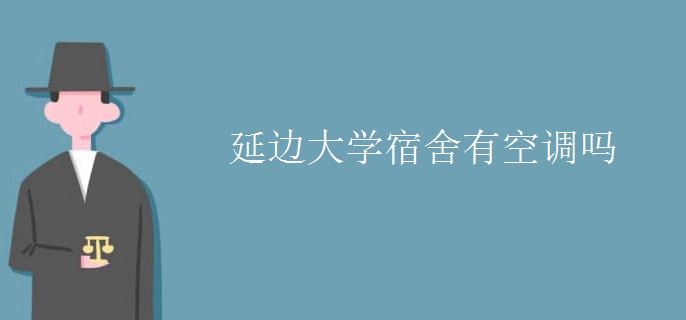 延边大学宿舍有空调吗